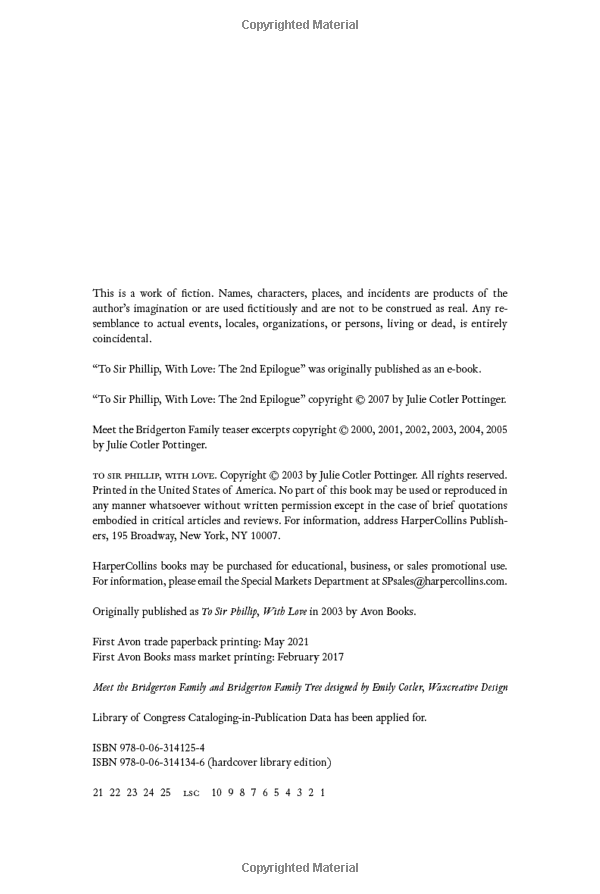 Copyrighted Material

This is a work of fiction. Names, characters, places, and incidents are products of the author's imagination or are used fictitiously and are not to be construed as real. Any resemblance to actual events, locales, organizations, or persons, living or dead, is entirely coincidental.

"To Sir Phillip, With Love: The 2nd Epilogue" was originally published as an e-book.

"To Sir Phillip, With Love: The 2nd Epilogue" copyright © 2007 by Julie Cotler Pottinger.

Meet the Bridgerton Family teaser excerpts copyright © 2000, 2001, 2002, 2003, 2004, 2005 by Julie Cotler Pottinger.

TO SIR PHILLIP, WITH LOVE. Copyright © 2003 by Julie Cotler Pottinger. All rights reserved. Printed in the United States of America. No part of this book may be used or reproduced in any manner whatsoever without written permission except in the case of brief quotations embodied in critical articles and reviews. For information, address HarperCollins Publishers, 195 Broadway, New York, NY 10007.

HarperCollins books may be purchased for educational, business, or sales promotional use. For information, please email the Special Markets Department at SPsales@harpercollins.com.

Originally published as To Sir Phillip, With Love in 2003 by Avon Books.

First Avon trade paperback printing: May 2021
First Avon Books mass market printing: February 2017

Meet the Bridgerton Family and Bridgerton Family Tree designed by Emily Cotler, Waxcreative Design

Library of Congress Cataloging-in-Publication Data has been applied for.

ISBN 978-0-06-314125-4
ISBN 978-0-06-314134-6 (hardcover library edition)

21 22 23 24 25 LSC 10 9 8 7 6 5 4 3 2 1

Copyrighted Material